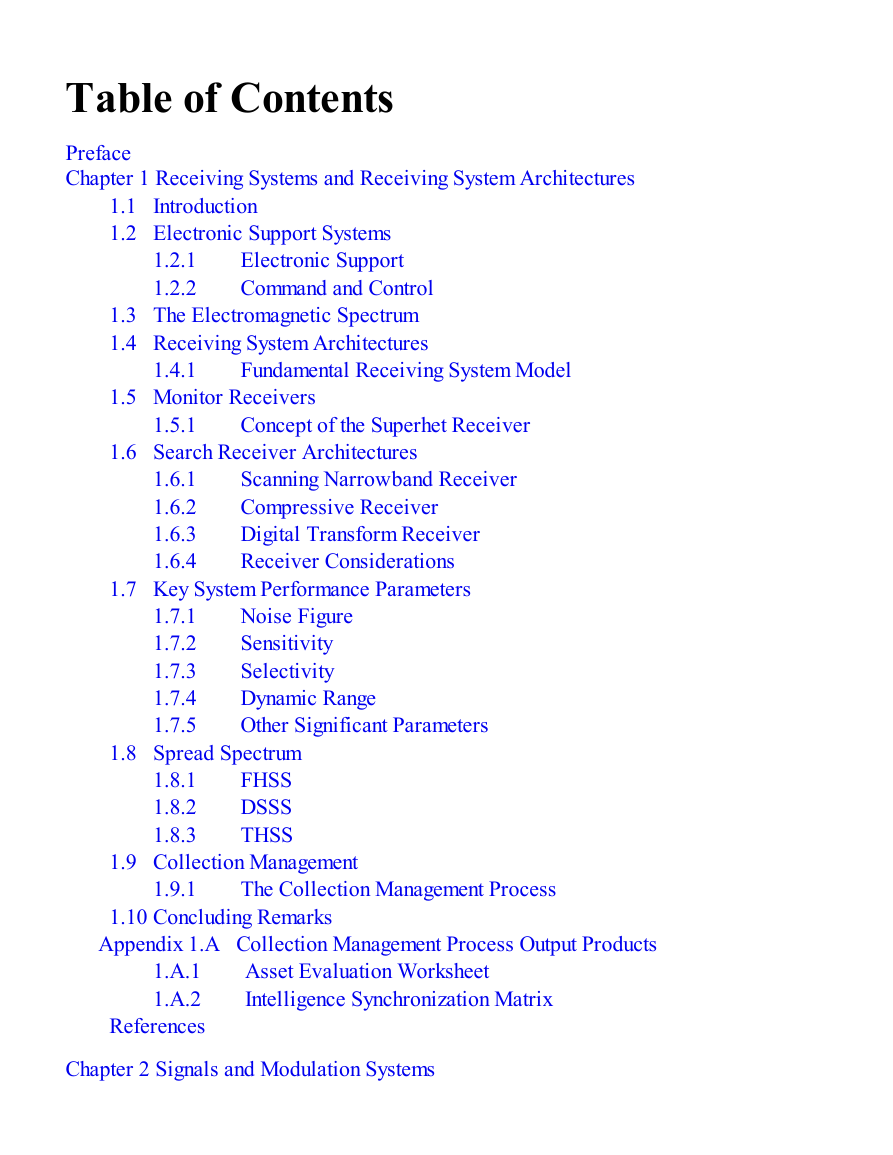 Table of Contents

Preface
Chapter 1 Receiving Systems and Receiving System Architectures
1.1 Introduction
1.2 Electronic Support Systems
1.2.1 Electronic Support
1.2.2 Command and Control
1.3 The Electromagnetic Spectrum
1.4 Receiving System Architectures
1.4.1 Fundamental Receiving System Model
1.5 Monitor Receivers
1.5.1 Concept of the Superhet Receiver
1.6 Search Receiver Architectures
1.6.1 Scanning Narrowband Receiver
1.6.2 Compressive Receiver
1.6.3 Digital Transform Receiver
1.6.4 Receiver Considerations
1.7 Key System Performance Parameters
1.7.1 Noise Figure
1.7.2 Sensitivity
1.7.3 Selectivity
1.7.4 Dynamic Range
1.7.5 Other Significant Parameters
1.8 Spread Spectrum
1.8.1 FHSS
1.8.2 DSSS
1.8.3 THSS
1.9 Collection Management
1.9.1 The Collection Management Process
1.10 Concluding Remarks
Appendix 1.A Collection Management Process Output Products
1.A.1 Asset Evaluation Worksheet
1.A.2 Intelligence Synchronization Matrix
References

Chapter 2 Signals and Modulation Systems